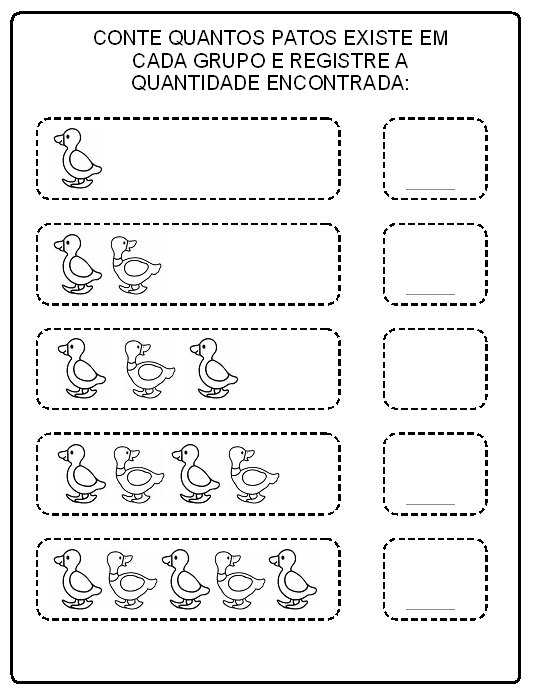 CONTE QUANTOS PATOS EXISTE EM CADA GRUPO E REGISTRE A QUANTIDADE ENCONTRADA:

____

____

____

____